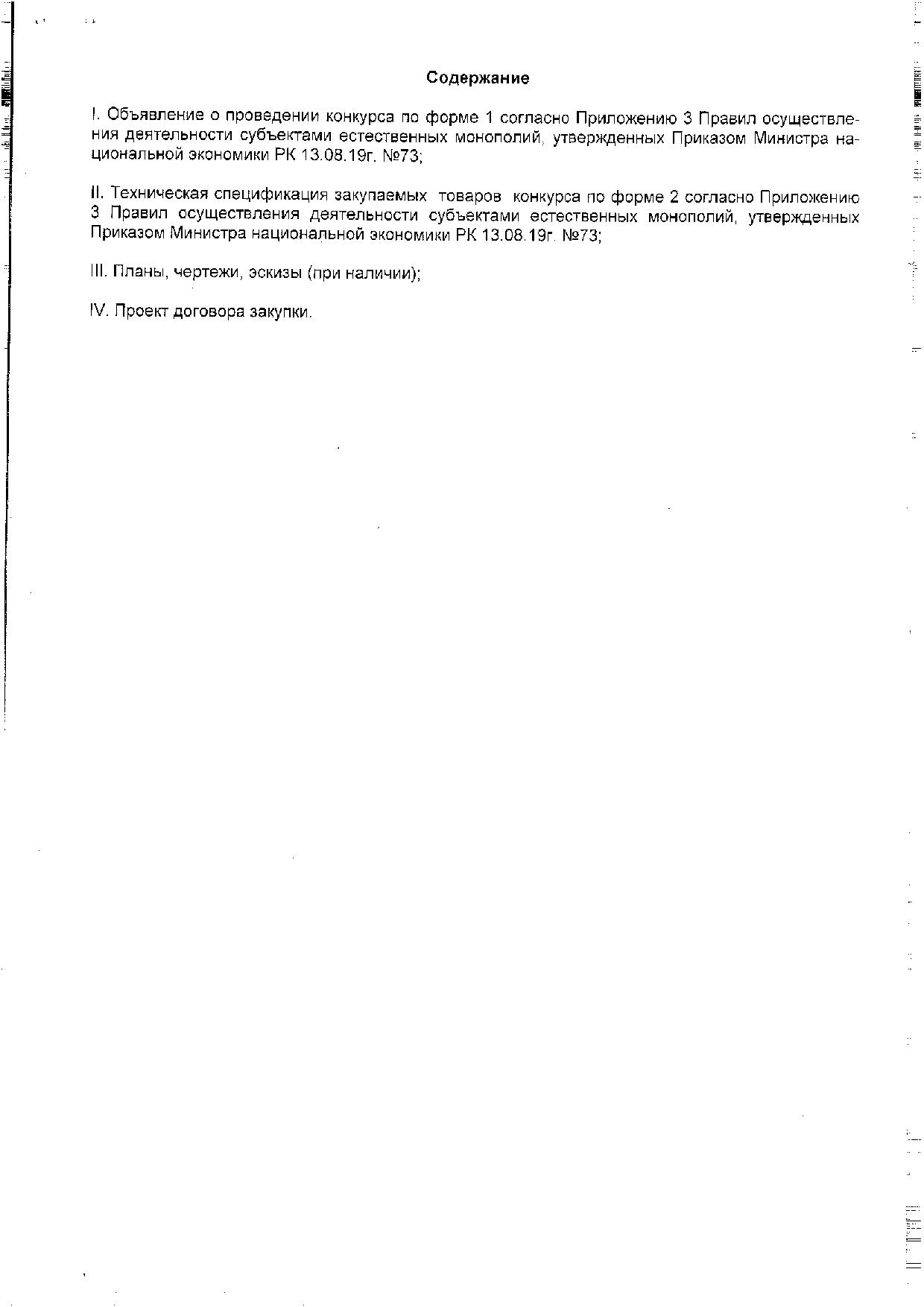 Содержание

I. Объявление о проведении конкурса по форме 1 согласно Приложению 3 Правил осуществления деятельности субъектами естественных монополий, утвержденных Приказом Министра национальной экономики РК 13.08.19г. №73;

II. Техническая спецификация закупаемых товаров конкурса по форме 2 согласно Приложению 3 Правил осуществления деятельности субъектами естественных монополий, утвержденных Приказом Министра национальной экономики РК 13.08.19г. №73;

III. Планы, чертежи, эскизы (при наличии);

IV. Проект договора закупки.